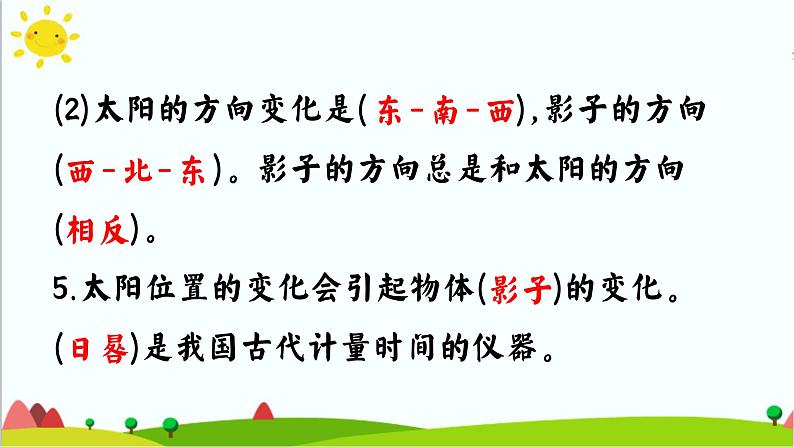 (2)太阳的方向变化是(东-南-西),影子的方向(西-北-东)。影子的方向总是和太阳的方向(相反)。

5.太阳位置的变化会引起物体(影子)的变化。(日晷)是我国古代计量时间的仪器。